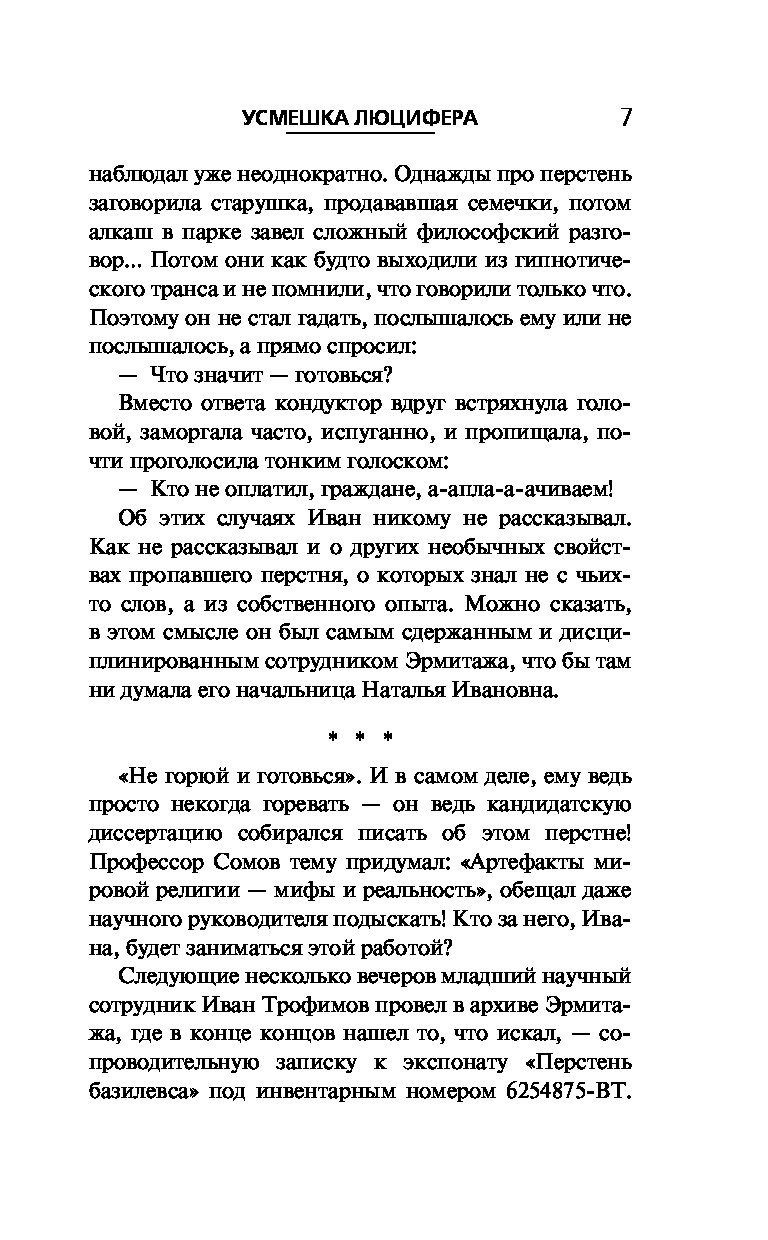 УСМЕШКА ЛЮЦИФЕРА 7

наблюдал уже неоднократно. Однажды про перстень заговорила старушка, продававшая семечки, потом алкаш в парке завел сложный философский разговор... Потом они как будто выходили из гипнотического транса и не помнили, что говорили только что. Поэтому он не стал гадать, послышалось ему или не послышалось, а прямо спросил:

— Что значит — готовься?

Вместо ответа кондуктор вдруг встряхнула головой, заморгала часто, испуганно, и пропищала, почти проголосила тонким голоском:

— Кто не оплатил, граждане, а-апла-а-ачиваем!

Об этих случаях Иван никому не рассказывал. Как не рассказывал и о других необычных свойствах пропавшего перстня, о которых знал не с чьих-то слов, а из собственного опыта. Можно сказать, в этом смысле он был самым сдержанным и дисциплинированным сотрудником Эрмитажа, что бы там ни думала его начальница Наталья Ивановна.

* * *

«Не горюй и готовься». И в самом деле, ему ведь просто некогда горевать — он ведь кандидатскую диссертацию собирался писать об этом перстне! Профессор Сомов тему придумал: «Артефакты мировой религии — мифы и реальность», обещал даже научного руководителя подыскать! Кто за него, Ивана, будет заниматься этой работой?

Следующие несколько вечеров младший научный сотрудник Иван Трофимов провел в архиве Эрмитажа, где в конце концов нашел то, что искал, — сопроводительную записку к экспонату «Перстень базилевса» под инвентарным номером 6254875-ВТ.